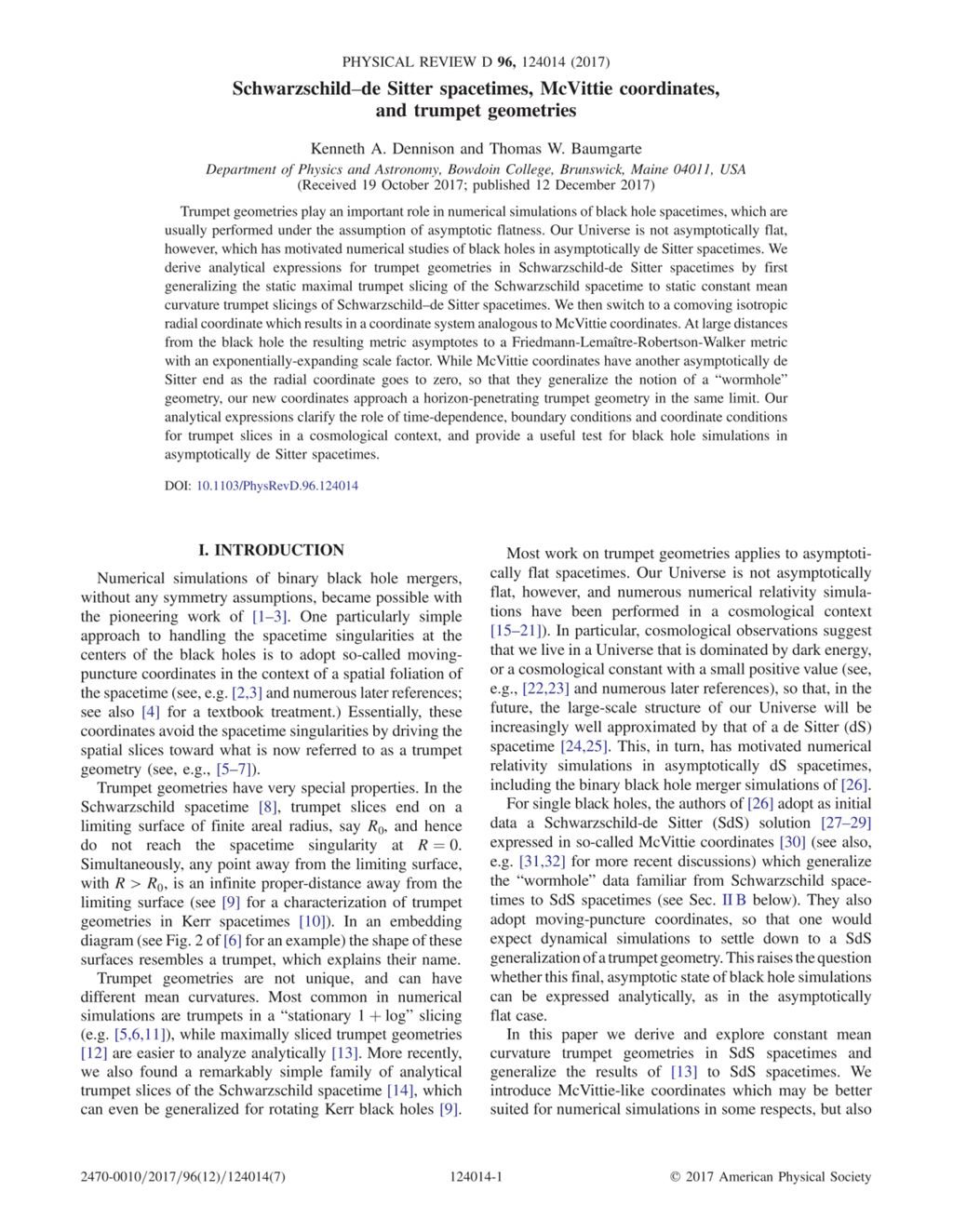 PHYSICAL REVIEW D 96, 124014 (2017)

Schwarzschild–de Sitter spacetimes, McVittie coordinates, and trumpet geometries

Kenneth A. Dennison and Thomas W. Baumgarte

Department of Physics and Astronomy, Bowdoin College, Brunswick, Maine 04011, USA
(Received 19 October 2017; published 12 December 2017)

Trumpet geometries play an important role in numerical simulations of black hole spacetimes, which are usually performed under the assumption of asymptotic flatness. Our Universe is not asymptotically flat, however, which has motivated numerical studies of black holes in asymptotically de Sitter spacetimes. We derive analytical expressions for trumpet geometries in Schwarzschild-de Sitter spacetimes by first generalizing the static maximal trumpet slicing of the Schwarzschild spacetime to static constant mean curvature trumpet slicings of Schwarzschild–de Sitter spacetimes. We then switch to a comoving isotropic radial coordinate which results in a coordinate system analogous to McVittie coordinates. At large distances from the black hole the resulting metric asymptotes to a Friedmann-Lemaître-Robertson-Walker metric with an exponentially-expanding scale factor. While McVittie coordinates have another asymptotically de Sitter end as the radial coordinate goes to zero, so that they generalize the notion of a "wormhole" geometry, our new coordinates approach a horizon-penetrating trumpet geometry in the same limit. Our analytical expressions clarify the role of time-dependence, boundary conditions and coordinate conditions for trumpet slices in a cosmological context, and provide a useful test for black hole simulations in asymptotically de Sitter spacetimes.

DOI: 10.1103/PhysRevD.96.124014

I. INTRODUCTION

Numerical simulations of binary black hole mergers, without any symmetry assumptions, became possible with the pioneering work of [1–3]. One particularly simple approach to handling the spacetime singularities at the centers of the black holes is to adopt so-called moving-puncture coordinates in the context of a spatial foliation of the spacetime (see, e.g. [2,3] and numerous later references; see also [4] for a textbook treatment.) Essentially, these coordinates avoid the spacetime singularities by driving the spatial slices toward what is now referred to as a trumpet geometry (see, e.g., [5–7]).

Trumpet geometries have very special properties. In the Schwarzschild spacetime [8], trumpet slices end on a limiting surface of finite areal radius, say $R_0$, and hence do not reach the spacetime singularity at $R = 0$. Simultaneously, any point away from the limiting surface, with $R > R_0$, is an infinite proper-distance away from the limiting surface (see [9] for a characterization of trumpet geometries in Kerr spacetimes [10]). In an embedding diagram (see Fig. 2 of [6] for an example) the shape of these surfaces resembles a trumpet, which explains their name.

Trumpet geometries are not unique, and can have different mean curvatures. Most common in numerical simulations are trumpets in a "stationary $1 + \log$" slicing (e.g. [5,6,11]), while maximally sliced trumpet geometries [12] are easier to analyze analytically [13]. More recently, we also found a remarkably simple family of analytical trumpet slices of the Schwarzschild spacetime [14], which can even be generalized for rotating Kerr black holes [9].

Most work on trumpet geometries applies to asymptotically flat spacetimes. Our Universe is not asymptotically flat, however, and numerous numerical relativity simulations have been performed in a cosmological context [15–21]). In particular, cosmological observations suggest that we live in a Universe that is dominated by dark energy, or a cosmological constant with a small positive value (see, e.g., [22,23] and numerous later references), so that, in the future, the large-scale structure of our Universe will be increasingly well approximated by that of a de Sitter (dS) spacetime [24,25]. This, in turn, has motivated numerical relativity simulations in asymptotically dS spacetimes, including the binary black hole merger simulations of [26].

For single black holes, the authors of [26] adopt as initial data a Schwarzschild-de Sitter (SdS) solution [27–29] expressed in so-called McVittie coordinates [30] (see also, e.g. [31,32] for more recent discussions) which generalize the "wormhole" data familiar from Schwarzschild spacetimes to SdS spacetimes (see Sec. II B below). They also adopt moving-puncture coordinates, so that one would expect dynamical simulations to settle down to a SdS generalization of a trumpet geometry. This raises the question whether this final, asymptotic state of black hole simulations can be expressed analytically, as in the asymptotically flat case.

In this paper we derive and explore constant mean curvature trumpet geometries in SdS spacetimes and generalize the results of [13] to SdS spacetimes. We introduce McVittie-like coordinates which may be better suited for numerical simulations in some respects, but also

2470-0010/2017/96(12)/124014(7)    124014-1    © 2017 American Physical Society